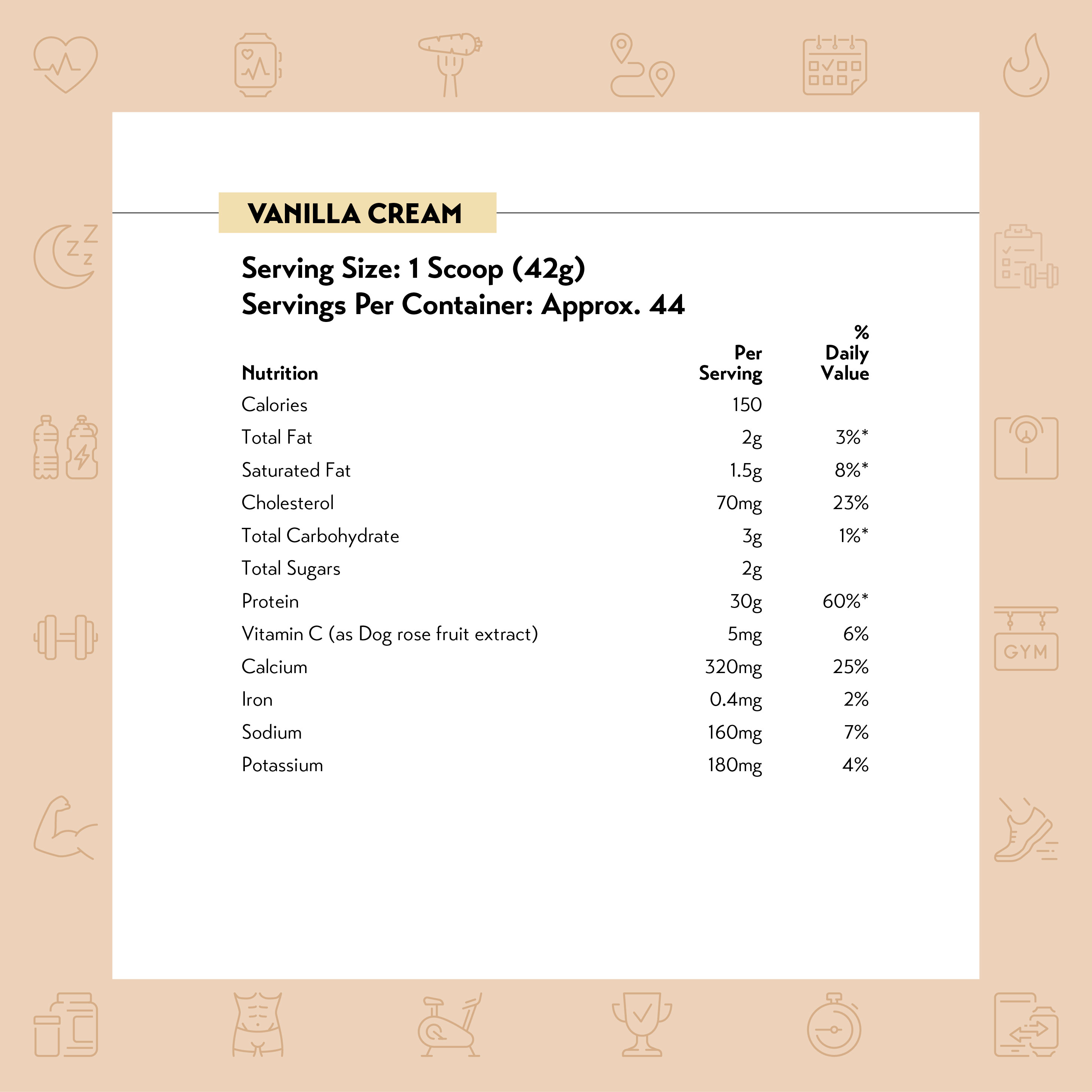 VANILLA CREAM

Serving Size: 1 Scoop (42g)
Servings Per Container: Approx. 44

| Nutrition | Per Serving | % Daily Value |
|---|---|---|
| Calories | 150 | |
| Total Fat | 2g | 3%* |
| Saturated Fat | 1.5g | 8%* |
| Cholesterol | 70mg | 23% |
| Total Carbohydrate | 3g | 1%* |
| Total Sugars | 2g | |
| Protein | 30g | 60%* |
| Vitamin C (as Dog rose fruit extract) | 5mg | 6% |
| Calcium | 320mg | 25% |
| Iron | 0.4mg | 2% |
| Sodium | 160mg | 7% |
| Potassium | 180mg | 4% |

GYM